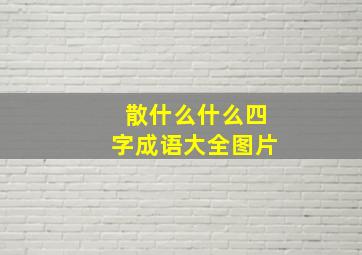 散什么什么四字成语大全图片